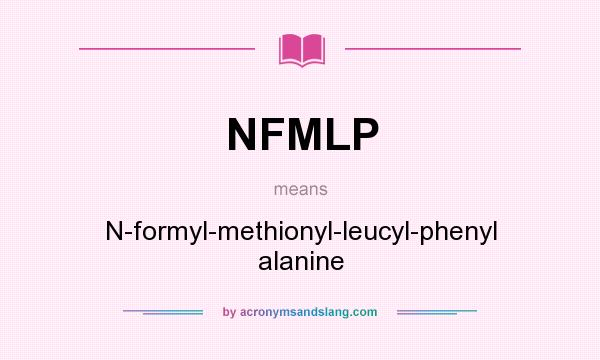 NFMLP

means

N-formyl-methionyl-leucyl-phenyl alanine

by acronymsandslang.com